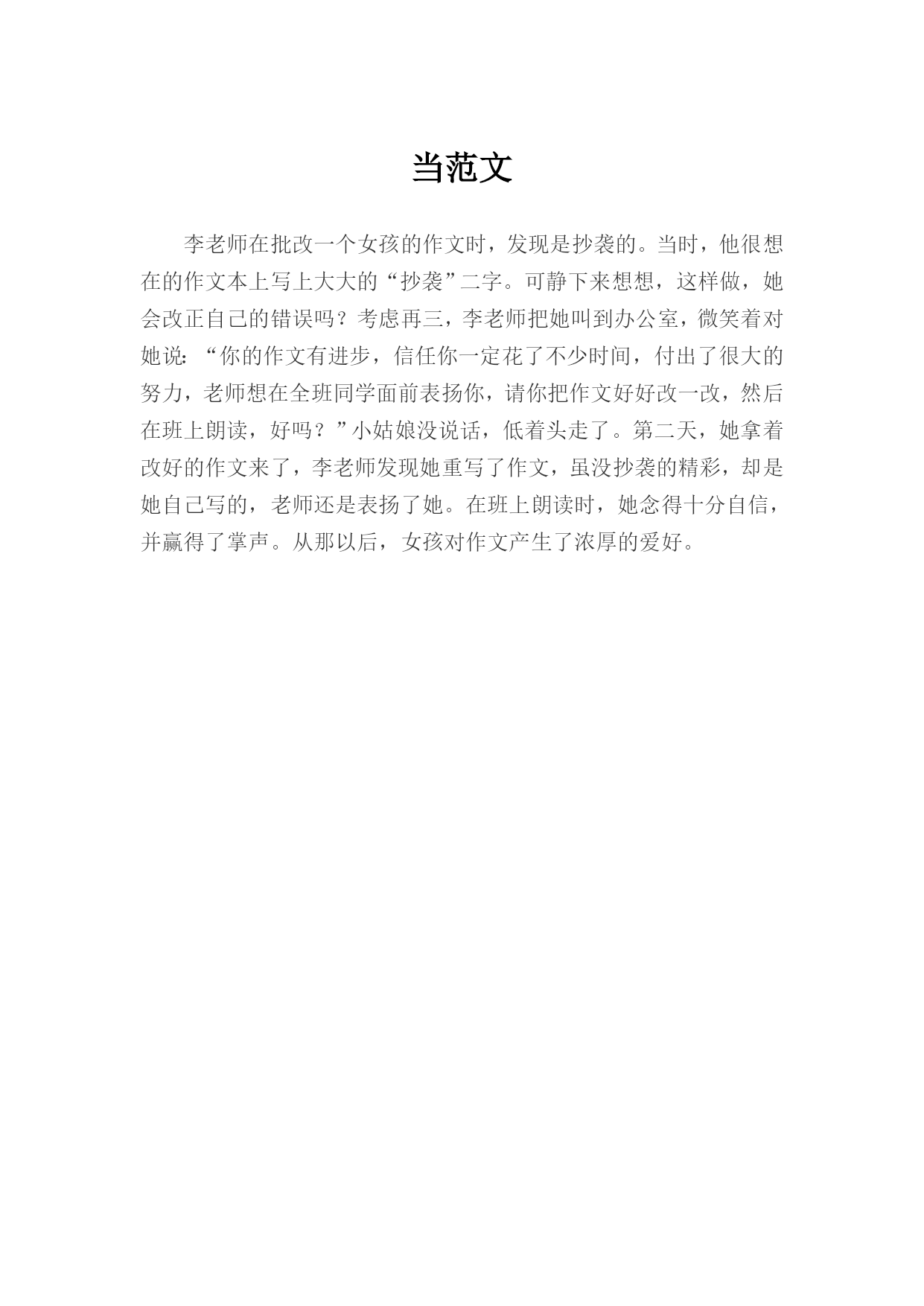 当范文

李老师在批改一个女孩的作文时，发现是抄袭的。当时，他很想在的作文本上写上大大的“抄袭”二字。可静下来想想，这样做，她会改正自己的错误吗？考虑再三，李老师把她叫到办公室，微笑着对她说：“你的作文有进步，信任你一定花了不少时间，付出了很大的努力，老师想在全班同学面前表扬你，请你把作文好好改一改，然后在班上朗读，好吗？”小姑娘没说话，低着头走了。第二天，她拿着改好的作文来了，李老师发现她重写了作文，虽没抄袭的精彩，却是她自己写的，老师还是表扬了她。在班上朗读时，她念得十分自信，并赢得了掌声。从那以后，女孩对作文产生了浓厚的爱好。